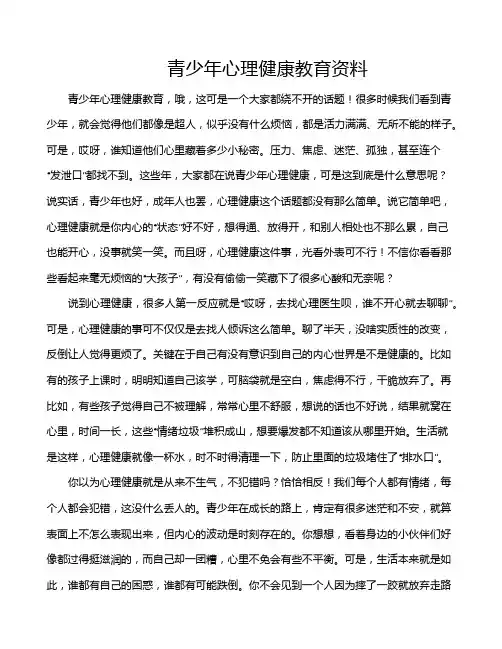 青少年心理健康教育资料

青少年心理健康教育，哦，这可是一个大家都绕不开的话题！很多时候我们看到青少年，就会觉得他们都像是超人，似乎没有什么烦恼，都是活力满满、无所不能的样子。可是，哎呀，谁知道他们心里藏着多少小秘密。压力、焦虑、迷茫、孤独，甚至连个“发泄口”都找不到。这些年，大家都在说青少年心理健康，可是这到底是什么意思呢？说实话，青少年也好，成年人也罢，心理健康这个话题都没有那么简单。说它简单吧，心理健康就是你内心的“状态”好不好，想得通、放得开，和别人相处也不那么累，自己也能开心，没事就笑一笑。而且呀，心理健康这件事，光看外表可不行！不信你看看那些看起来毫无烦恼的“大孩子”，有没有偷偷一笑藏下了很多心酸和无奈呢？

说到心理健康，很多人第一反应就是“哎呀，去找心理医生呗，谁不开心就去聊聊”。可是，心理健康的事可不仅仅是去找人倾诉这么简单。聊了半天，没啥实质性的改变，反倒让人觉得更烦了。关键在于自己有没有意识到自己的内心世界是不是健康的。比如有的孩子上课时，明明知道自己该学，可脑袋就是空白，焦虑得不行，干脆放弃了。再比如，有些孩子觉得自己不被理解，常常心里不舒服，想说的话也不好说，结果就窝在心里，时间一长，这些“情绪垃圾”堆积成山，想要爆发都不知道该从哪里开始。生活就是这样，心理健康就像一杯水，时不时得清理一下，防止里面的垃圾堵住了“排水口”。

你以为心理健康就是从来不生气，不犯错吗？恰恰相反！我们每个人都有情绪，每个人都会犯错，这没什么丢人的。青少年在成长的路上，肯定有很多迷茫和不安，就算表面上不怎么表现出来，但内心的波动是时刻存在的。你想想，看着身边的小伙伴们好像都过得挺滋润的，而自己却一团糟，心里不免会有些不平衡。可是，生活本来就是如此，谁都有自己的困惑，谁都有可能跌倒。你不会见到一个人因为摔了一跤就放弃走路